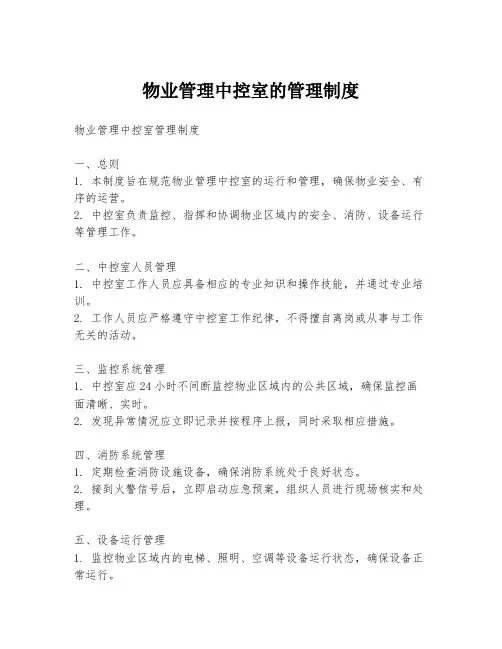 物业管理中控室的管理制度

物业管理中控室管理制度

一、总则
1. 本制度旨在规范物业管理中控室的运行和管理，确保物业安全、有序的运营。
2. 中控室负责监控、指挥和协调物业区域内的安全、消防、设备运行等管理工作。

二、中控室人员管理
1. 中控室工作人员应具备相应的专业知识和操作技能，并通过专业培训。
2. 工作人员应严格遵守中控室工作纪律，不得擅自离岗或从事与工作无关的活动。

三、监控系统管理
1. 中控室应 24 小时不间断监控物业区域内的公共区域，确保监控画面清晰、实时。
2. 发现异常情况应立即记录并按程序上报，同时采取相应措施。

四、消防系统管理
1. 定期检查消防设施设备，确保消防系统处于良好状态。
2. 接到火警信号后，立即启动应急预案，组织人员进行现场核实和处理。

五、设备运行管理
1. 监控物业区域内的电梯、照明、空调等设备运行状态，确保设备正常运行。